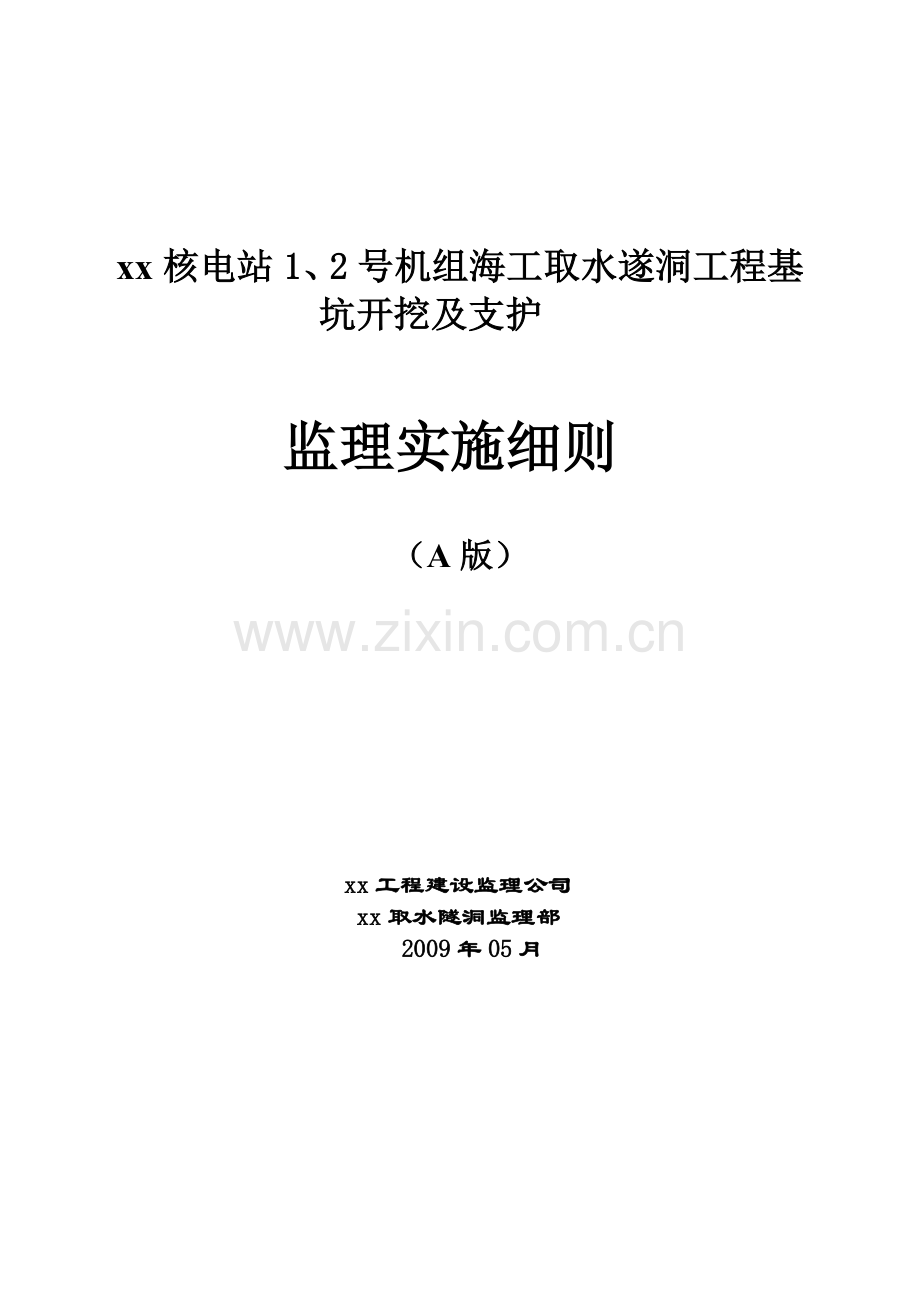 xx 核电站 1、2 号机组海工取水遂洞工程基坑开挖及支护

监理实施细则

（A 版）

www.zixin.com.cn

xx 工程建设监理公司
xx 取水隧洞监理部
2009 年 05 月